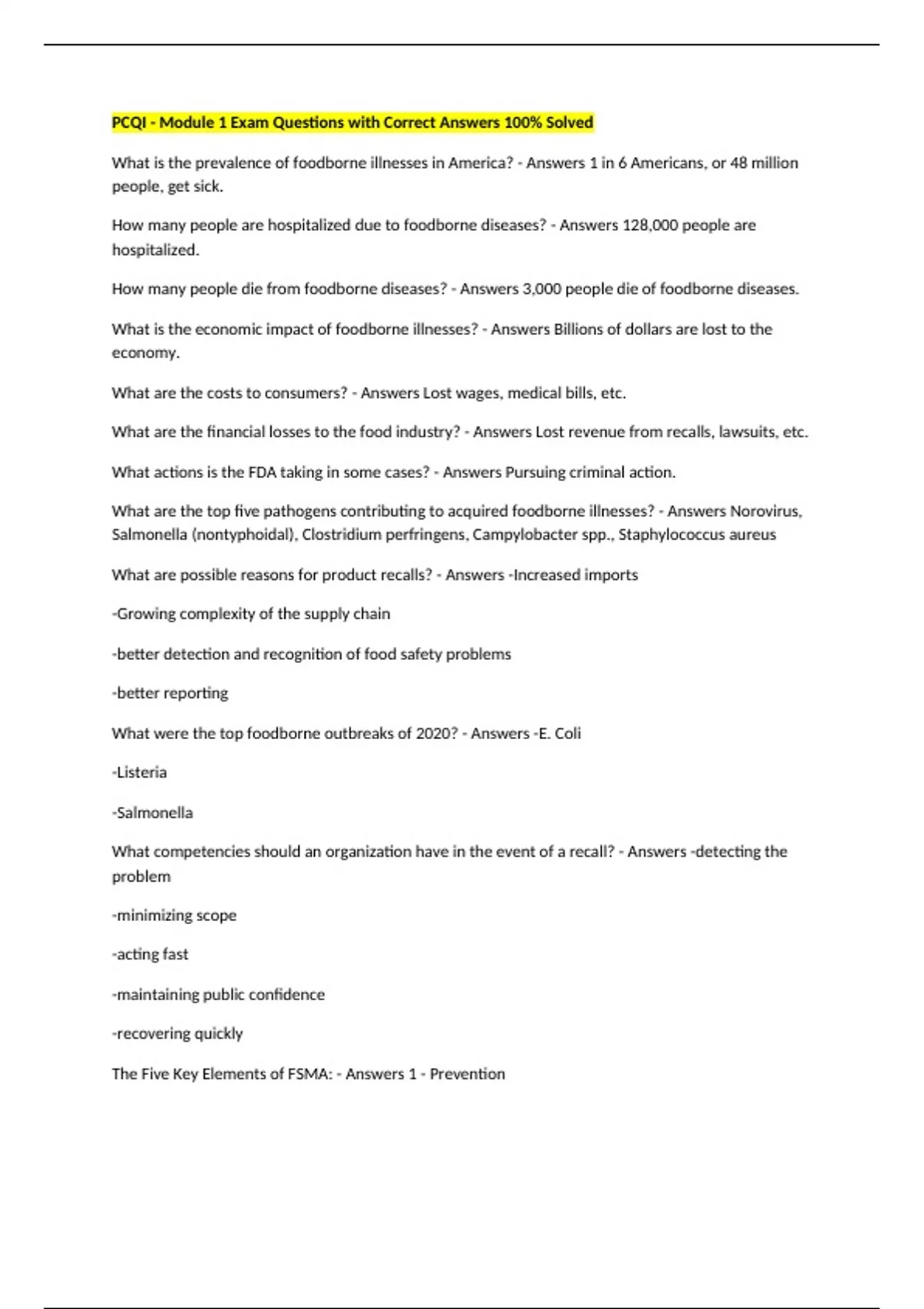 PCQI - Module 1 Exam Questions with Correct Answers 100% Solved

What is the prevalence of foodborne illnesses in America? - Answers 1 in 6 Americans, or 48 million people, get sick.

How many people are hospitalized due to foodborne diseases? - Answers 128,000 people are hospitalized.

How many people die from foodborne diseases? - Answers 3,000 people die of foodborne diseases.

What is the economic impact of foodborne illnesses? - Answers Billions of dollars are lost to the economy.

What are the costs to consumers? - Answers Lost wages, medical bills, etc.

What are the financial losses to the food industry? - Answers Lost revenue from recalls, lawsuits, etc.

What actions is the FDA taking in some cases? - Answers Pursuing criminal action.

What are the top five pathogens contributing to acquired foodborne illnesses? - Answers Norovirus, Salmonella (nontyphoidal), Clostridium perfringens, Campylobacter spp., Staphylococcus aureus

What are possible reasons for product recalls? - Answers -Increased imports

-Growing complexity of the supply chain

-better detection and recognition of food safety problems

-better reporting

What were the top foodborne outbreaks of 2020? - Answers -E. Coli

-Listeria

-Salmonella

What competencies should an organization have in the event of a recall? - Answers -detecting the problem

-minimizing scope

-acting fast

-maintaining public confidence

-recovering quickly

The Five Key Elements of FSMA: - Answers 1 - Prevention